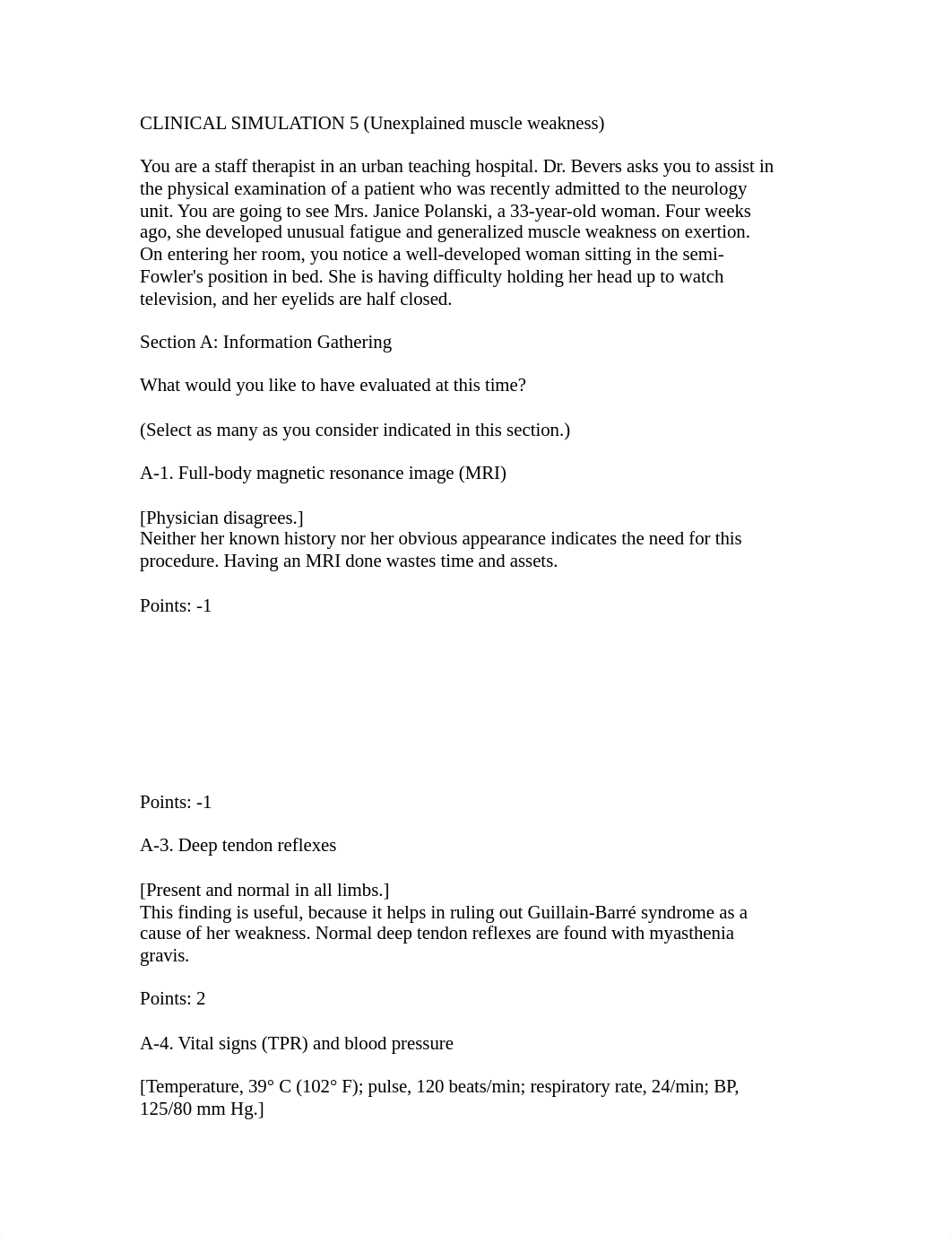 CLINICAL SIMULATION 5 (Unexplained muscle weakness)

You are a staff therapist in an urban teaching hospital. Dr. Bevers asks you to assist in the physical examination of a patient who was recently admitted to the neurology unit. You are going to see Mrs. Janice Polanski, a 33-year-old woman. Four weeks ago, she developed unusual fatigue and generalized muscle weakness on exertion. On entering her room, you notice a well-developed woman sitting in the semi-Fowler's position in bed. She is having difficulty holding her head up to watch television, and her eyelids are half closed.

Section A: Information Gathering

What would you like to have evaluated at this time?

(Select as many as you consider indicated in this section.)

A-1. Full-body magnetic resonance image (MRI)

[Physician disagrees.]
Neither her known history nor her obvious appearance indicates the need for this procedure. Having an MRI done wastes time and assets.

Points: -1

Points: -1

A-3. Deep tendon reflexes

[Present and normal in all limbs.]
This finding is useful, because it helps in ruling out Guillain-Barré syndrome as a cause of her weakness. Normal deep tendon reflexes are found with myasthenia gravis.

Points: 2

A-4. Vital signs (TPR) and blood pressure

[Temperature, 39° C (102° F); pulse, 120 beats/min; respiratory rate, 24/min; BP, 125/80 mm Hg.]